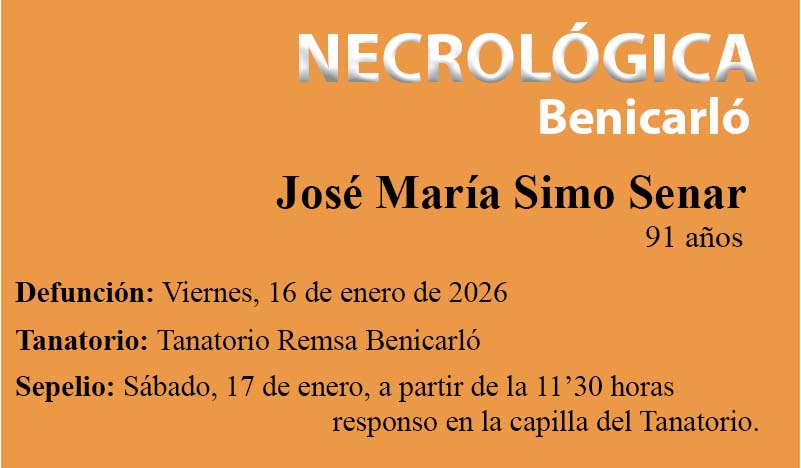 NECROLÓGICA
Benicarló

José María Simo Senar
91 años

Defunción: Viernes, 16 de enero de 2026

Tanatorio: Tanatorio Remsa Benicarló

Sepelio: Sábado, 17 de enero, a partir de la 11'30 horas responso en la capilla del Tanatorio.